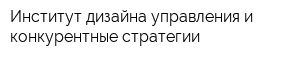 Институт дизайна управления и конкурентные стратегии